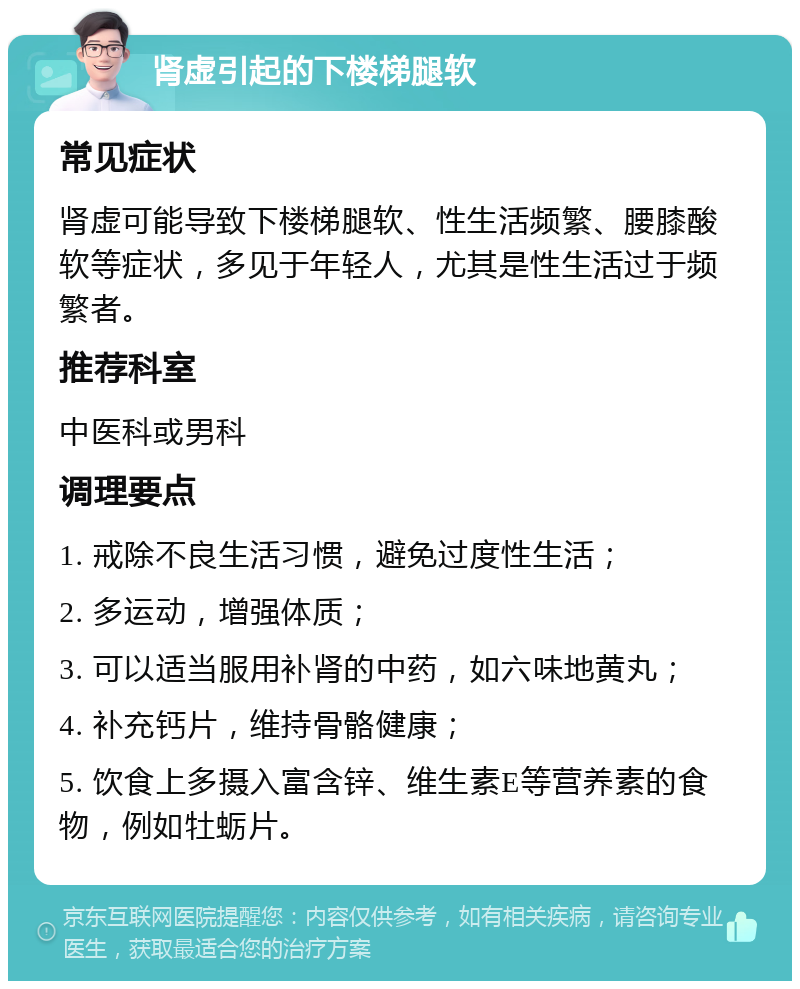 肾虚引起的下楼梯腿软

常见症状

肾虚可能导致下楼梯腿软、性生活频繁、腰膝酸软等症状，多见于年轻人，尤其是性生活过于频繁者。

推荐科室

中医科或男科

调理要点

1. 戒除不良生活习惯，避免过度性生活；

2. 多运动，增强体质；

3. 可以适当服用补肾的中药，如六味地黄丸；

4. 补充钙片，维持骨骼健康；

5. 饮食上多摄入富含锌、维生素E等营养素的食物，例如牡蛎片。

京东互联网医院提醒您：内容仅供参考，如有相关疾病，请咨询专业医生，获取最适合您的治疗方案